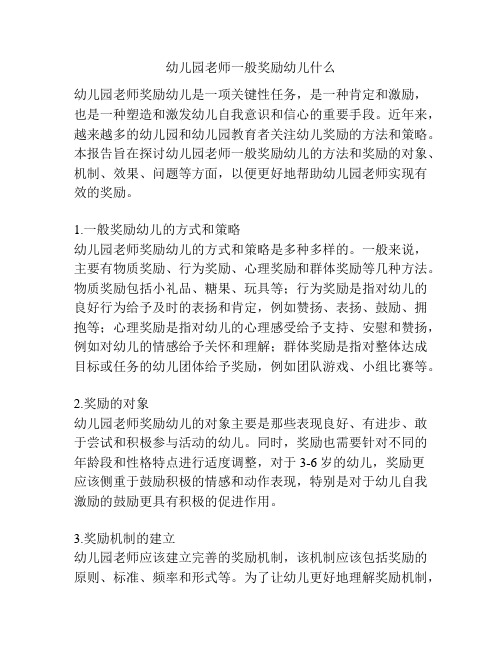 幼儿园老师一般奖励幼儿什么

幼儿园老师奖励幼儿是一项关键性任务，是一种肯定和激励，也是一种塑造和激发幼儿自我意识和信心的重要手段。近年来，越来越多的幼儿园和幼儿园教育者关注幼儿奖励的方法和策略。本报告旨在探讨幼儿园老师一般奖励幼儿的方法和奖励的对象、机制、效果、问题等方面，以便更好地帮助幼儿园老师实现有效的奖励。

1.一般奖励幼儿的方式和策略
幼儿园老师奖励幼儿的方式和策略是多种多样的。一般来说，主要有物质奖励、行为奖励、心理奖励和群体奖励等几种方法。物质奖励包括小礼品、糖果、玩具等；行为奖励是指对幼儿的良好行为给予及时的表扬和肯定，例如赞扬、表扬、鼓励、拥抱等；心理奖励是指对幼儿的心理感受给予支持、安慰和赞扬，例如对幼儿的情感给予关怀和理解；群体奖励是指对整体达成目标或任务的幼儿团体给予奖励，例如团队游戏、小组比赛等。

2.奖励的对象
幼儿园老师奖励幼儿的对象主要是那些表现良好、有进步、敢于尝试和积极参与活动的幼儿。同时，奖励也需要针对不同的年龄段和性格特点进行适度调整，对于 3-6 岁的幼儿，奖励更应该侧重于鼓励积极的情感和动作表现，特别是对于幼儿自我激励的鼓励更具有积极的促进作用。

3.奖励机制的建立
幼儿园老师应该建立完善的奖励机制，该机制应该包括奖励的原则、标准、频率和形式等。为了让幼儿更好地理解奖励机制，